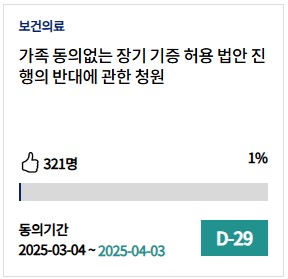 보건의료

가족 동의없는 장기 기증 허용 법안 진행의 반대에 관한 청원

321명

1%

동의기간
2025-03-04 ~ 2025-04-03

D-29